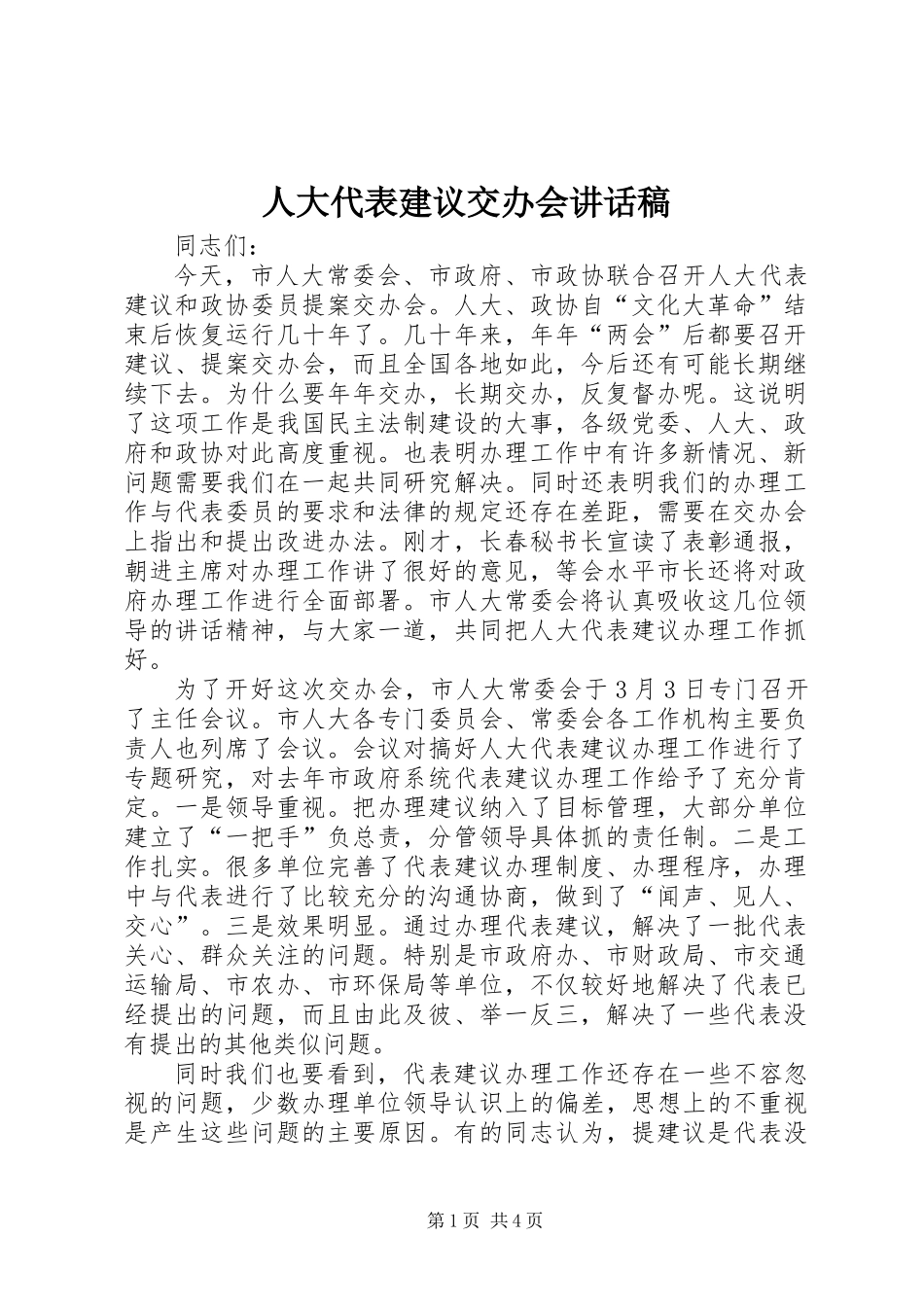 人大代表建议交办会讲话稿

同志们：

今天，市人大常委会、市政府、市政协联合召开人大代表建议和政协委员提案交办会。人大、政协自“文化大革命”结束后恢复运行几十年了。几十年来，年年“两会”后都要召开建议、提案交办会，而且全国各地如此，今后还有可能长期继续下去。为什么要年年交办，长期交办，反复督办呢。这说明了这项工作是我国民主法制建设的大事，各级党委、人大、政府和政协对此高度重视。也表明办理工作中有许多新情况、新问题需要我们在一起共同研究解决。同时还表明我们的办理工作与代表委员的要求和法律的规定还存在差距，需要在交办会上指出和提出改进办法。刚才，长春秘书长宣读了表彰通报，朝进主席对办理工作讲了很好的意见，等会水平市长还将对政府办理工作进行全面部署。市人大常委会将认真吸收这几位领导的讲话精神，与大家一道，共同把人大代表建议办理工作抓好。

为了开好这次交办会，市人大常委会于3月3日专门召开了主任会议。市人大各专门委员会、常委会各工作机构主要负责人也列席了会议。会议对搞好人大代表建议办理工作进行了专题研究，对去年市政府系统代表建议办理工作给予了充分肯定。一是领导重视。把办理建议纳入了目标管理，大部分单位建立了“一把手”负总责，分管领导具体抓的责任制。二是工作扎实。很多单位完善了代表建议办理制度、办理程序，办理中与代表进行了比较充分的沟通协商，做到了“闻声、见人、交心”。三是效果明显。通过办理代表建议，解决了一批代表关心、群众关注的问题。特别是市政府办、市财政局、市交通运输局、市农办、市环保局等单位，不仅较好地解决了代表已经提出的问题，而且由此及彼、举一反三，解决了一些代表没有提出的其他类似问题。

同时我们也要看到，代表建议办理工作还存在一些不容忽视的问题，少数办理单位领导认识上的偏差，思想上的不重视是产生这些问题的主要原因。有的同志认为，提建议是代表没

第1页 共4页